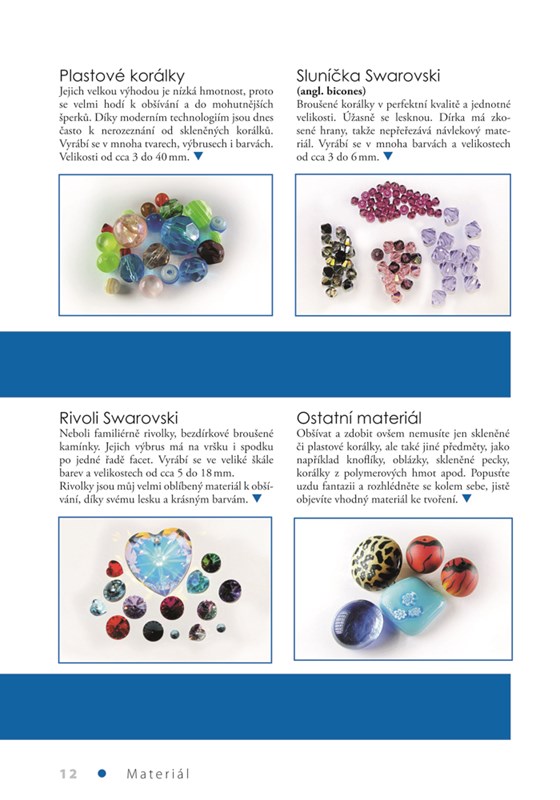 Plastové korálky

Jejich velkou výhodou je nízká hmotnost, proto se velmi hodí k obšívání a do mohutnějších šperků. Díky moderním technologiím jsou dnes často k nerozeznání od skleněných korálků. Vyrábí se v mnoha tvarech, výbrusech i barvách. Velikosti od cca 3 do 40 mm. ▼

Sluníčka Swarovski

(angl. bicones)

Broušené korálky v perfektní kvalitě a jednotné velikosti. Úžasně se lesknou. Dírka má zkosené hrany, takže nepřeřezává návlekový materiál. Vyrábí se v mnoha barvách a velikostech od cca 3 do 6 mm. ▼

Rivoli Swarovski

Neboli familiérně rivolky, bezdírkové broušené kamínky. Jejich výbrus má na vršku i spodku po jedné řadě facet. Vyrábí se ve veliké škále barev a velikostech od cca 5 do 18 mm.

Rivolky jsou můj velmi oblíbený materiál k obšívání, díky svému lesku a krásným barvám. ▼

Ostatní materiál

Obšívat a zdobit ovšem nemusíte jen skleněné či plastové korálky, ale také jiné předměty, jako například knoflíky, oblázky, skleněné pecky, korálky z polymerových hmot apod. Popusťte uzdu fantazii a rozhlédněte se kolem sebe, jistě objevíte vhodný materiál ke tvoření. ▼

12 ● Materiál